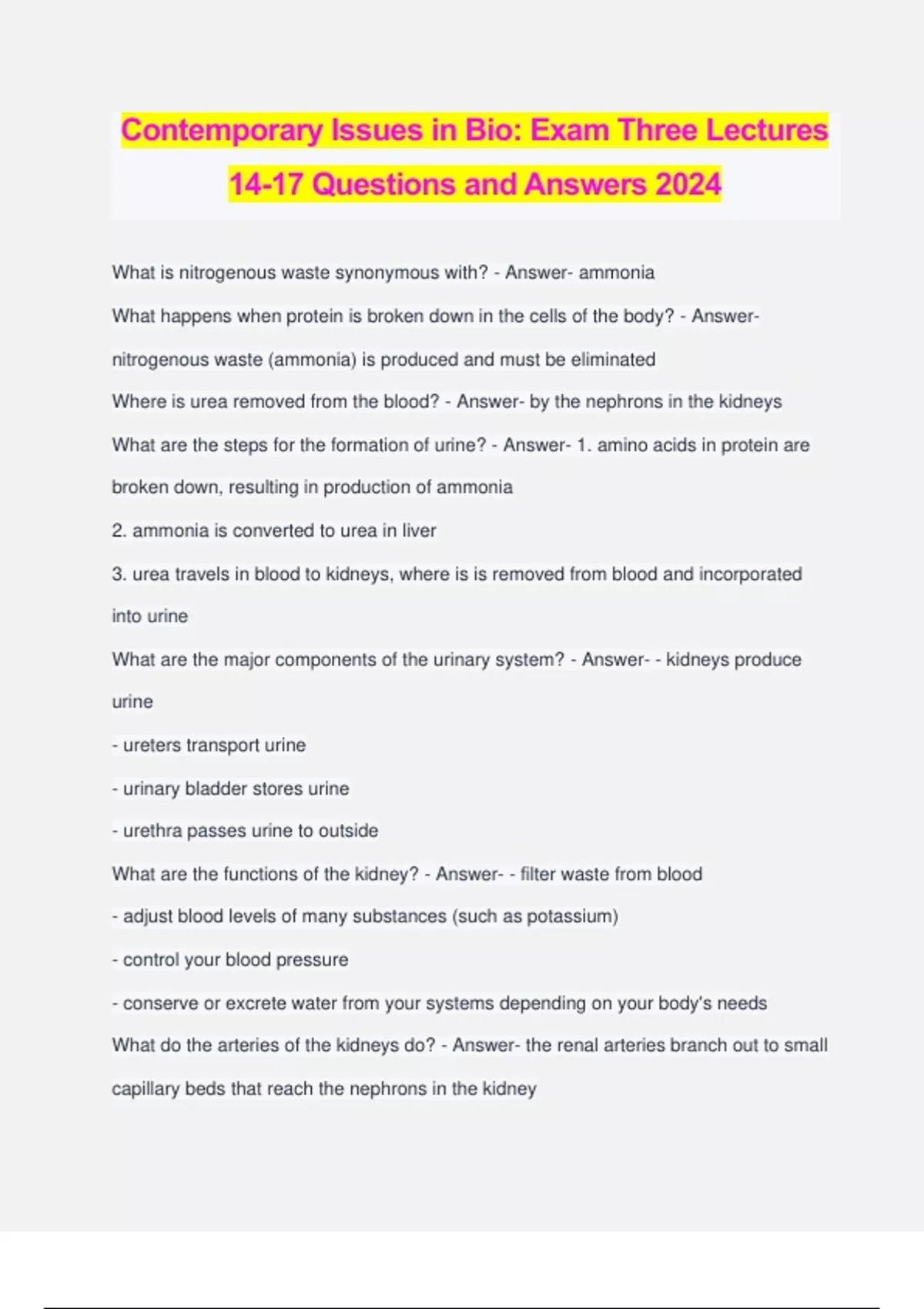 Contemporary Issues in Bio: Exam Three Lectures 14-17 Questions and Answers 2024

What is nitrogenous waste synonymous with? - Answer- ammonia

What happens when protein is broken down in the cells of the body? - Answer- nitrogenous waste (ammonia) is produced and must be eliminated

Where is urea removed from the blood? - Answer- by the nephrons in the kidneys

What are the steps for the formation of urine? - Answer- 1. amino acids in protein are broken down, resulting in production of ammonia

2. ammonia is converted to urea in liver

3. urea travels in blood to kidneys, where is is removed from blood and incorporated into urine

What are the major components of the urinary system? - Answer- - kidneys produce urine

- ureters transport urine

- urinary bladder stores urine

- urethra passes urine to outside

What are the functions of the kidney? - Answer- - filter waste from blood

- adjust blood levels of many substances (such as potassium)

- control your blood pressure

- conserve or excrete water from your systems depending on your body's needs

What do the arteries of the kidneys do? - Answer- the renal arteries branch out to small capillary beds that reach the nephrons in the kidney